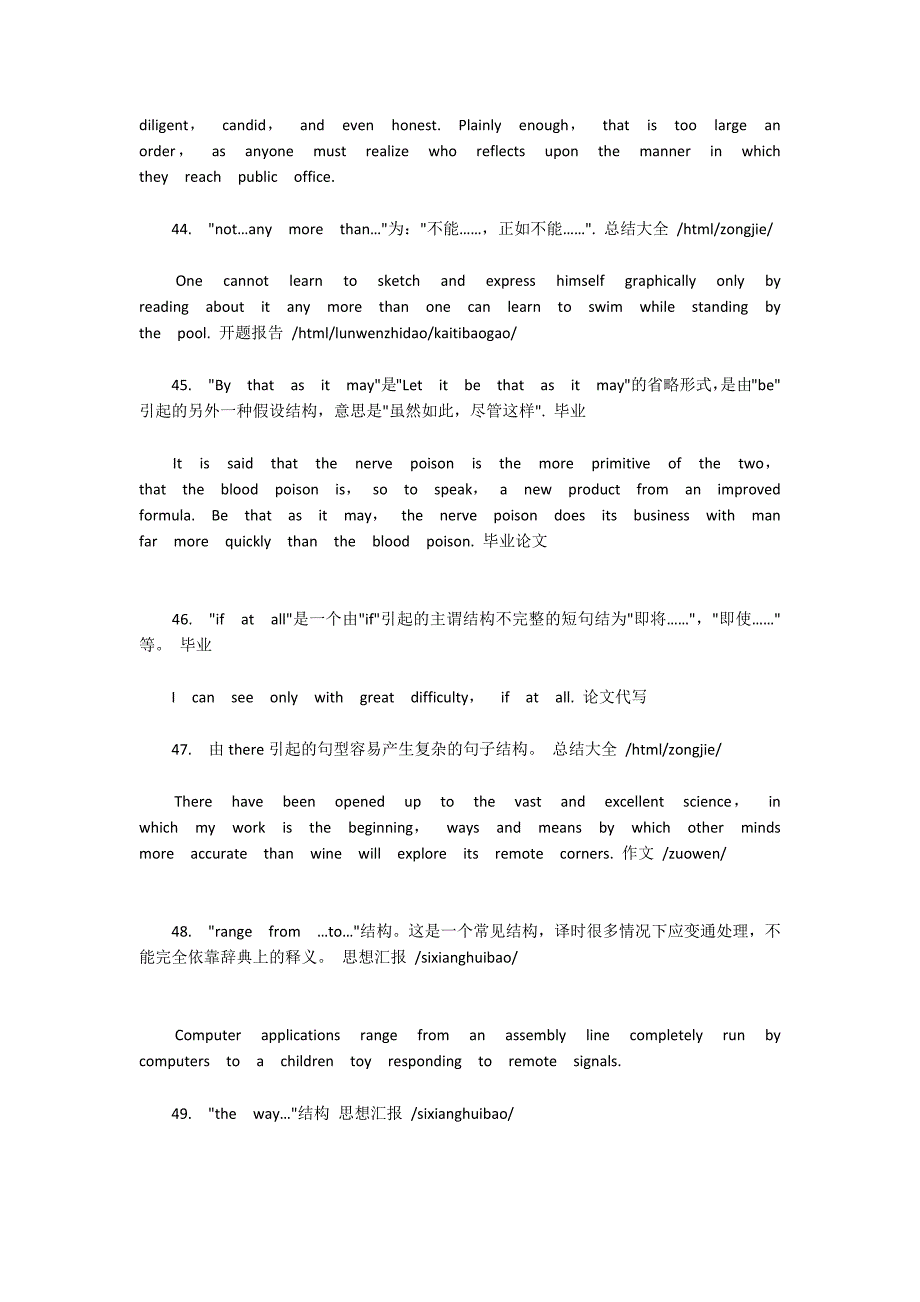 diligent， candid， and even honest. Plainly enough， that is too large an order， as anyone must realize who reflects upon the manner in which they reach public office.

44. "not…any more than…"为："不能……，正如不能……". 总结大全 /html/zongjie/

One cannot learn to sketch and express himself graphically only by reading about it any more than one can learn to swim while standing by the pool. 开题报告 /html/lunwenzhidao/kaitibaogao/

45. "By that as it may"是"Let it be that as it may"的省略形式，是由"be"引起的另外一种假设结构，意思是"虽然如此，尽管这样". 毕业

It is said that the nerve poison is the more primitive of the two， that the blood poison is， so to speak， a new product from an improved formula. Be that as it may， the nerve poison does its business with man far more quickly than the blood poison. 毕业论文

46. "if at all"是一个由"if"引起的主谓结构不完整的短句结为"即将……"，"即使……"等。 毕业

I can see only with great difficulty， if at all. 论文代写

47. 由 there 引起的句型容易产生复杂的句子结构。 总结大全 /html/zongjie/

There have been opened up to the vast and excellent science， in which my work is the beginning， ways and means by which other minds more accurate than wine will explore its remote corners. 作文 /zuowen/

48. "range from …to…"结构。这是一个常见结构，译时很多情况下应变通处理，不能完全依靠辞典上的释义。 思想汇报 /sixianghuibao/

Computer applications range from an assembly line completely run by computers to a children toy responding to remote signals.

49. "the way…"结构 思想汇报 /sixianghuibao/